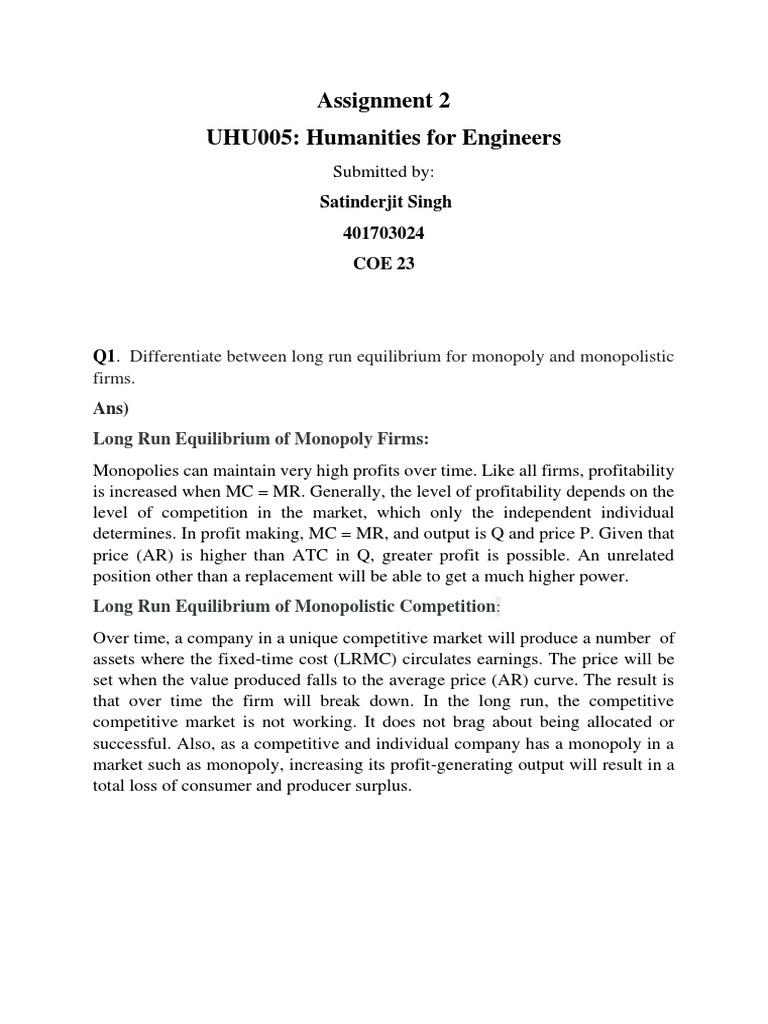 Assignment 2

UHU005: Humanities for Engineers

Submitted by:

Satinderjit Singh

401703024

COE 23

Q1. Differentiate between long run equilibrium for monopoly and monopolistic firms.

Ans)

Long Run Equilibrium of Monopoly Firms:

Monopolies can maintain very high profits over time. Like all firms, profitability is increased when MC = MR. Generally, the level of profitability depends on the level of competition in the market, which only the independent individual determines. In profit making, MC = MR, and output is Q and price P. Given that price (AR) is higher than ATC in Q, greater profit is possible. An unrelated position other than a replacement will be able to get a much higher power.

Long Run Equilibrium of Monopolistic Competition:

Over time, a company in a unique competitive market will produce a number of assets where the fixed-time cost (LRMC) circulates earnings. The price will be set when the value produced falls to the average price (AR) curve. The result is that over time the firm will break down. In the long run, the competitive competitive market is not working. It does not brag about being allocated or successful. Also, as a competitive and individual company has a monopoly in a market such as monopoly, increasing its profit-generating output will result in a total loss of consumer and producer surplus.